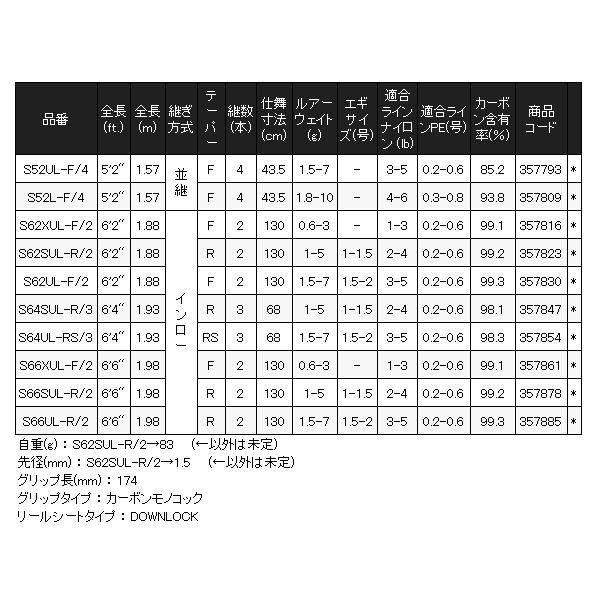 | 品番 | 全長(ft.) | 全長(m) | 継ぎ方式 | テーパー | 継数(本) | 仕舞寸法(cm) | ルアーウェイト(g) | エギサイズ(号) | 適合ラインナイロン(lb) | 適合ラインPE(号) | カーボン含有率(%) | 商品コード | |
|---|---|---|---|---|---|---|---|---|---|---|---|---|---|
| S52UL-F/4 | 5'2" | 1.57 | 並継 | F | 4 | 43.5 | 1.5-7 | - | 3-5 | 0.2-0.6 | 85.2 | 357793 | * |
| S52L-F/4 | 5'2" | 1.57 | | F | 4 | 43.5 | 1.8-10 | - | 4-6 | 0.3-0.8 | 93.8 | 357809 | * |
| S62XUL-F/2 | 6'2" | 1.88 | インロー | F | 2 | 130 | 0.6-3 | - | 1-3 | 0.2-0.6 | 99.1 | 357816 | * |
| S62SUL-R/2 | 6'2" | 1.88 | | R | 2 | 130 | 1-5 | 1-1.5 | 2-4 | 0.2-0.6 | 99.2 | 357823 | * |
| S62UL-F/2 | 6'2" | 1.88 | | F | 2 | 130 | 1.5-7 | 1.5-2 | 3-5 | 0.2-0.6 | 99.3 | 357830 | * |
| S64SUL-R/3 | 6'4" | 1.93 | | R | 3 | 68 | 1-5 | 1-1.5 | 2-4 | 0.2-0.6 | 98.1 | 357847 | * |
| S64UL-RS/3 | 6'4" | 1.93 | | RS | 3 | 68 | 1.5-7 | 1.5-2 | 3-5 | 0.2-0.6 | 98.3 | 357854 | * |
| S66XUL-F/2 | 6'6" | 1.98 | | F | 2 | 130 | 0.6-3 | - | 1-3 | 0.2-0.6 | 99.1 | 357861 | * |
| S66SUL-R/2 | 6'6" | 1.98 | | R | 2 | 130 | 1-5 | 1-1.5 | 2-4 | 0.2-0.6 | 99.2 | 357878 | * |
| S66UL-R/2 | 6'6" | 1.98 | | R | 2 | 130 | 1.5-7 | 1.5-2 | 3-5 | 0.2-0.6 | 99.3 | 357885 | * |

自重(g):S62SUL-R/2→83 (←以外は未定)
先径(mm):S62SUL-R/2→1.5 (←以外は未定)
グリップ長(mm):174
グリップタイプ:カーボンモノコック
リールシートタイプ:DOWNLOCK